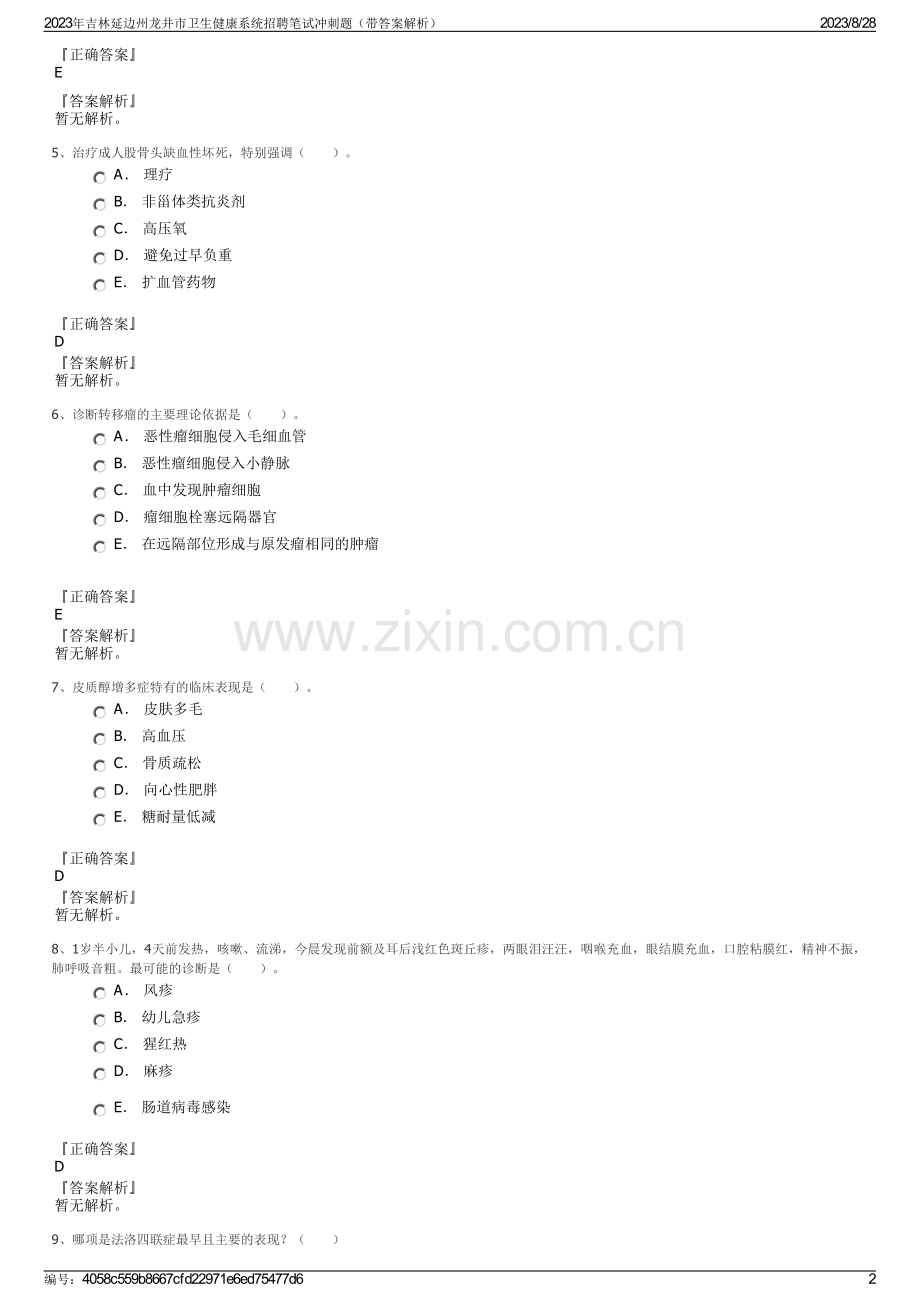 2023年吉林延边州龙井市卫生健康系统招聘笔试冲刺题（带答案解析） 2023/8/28

『正确答案』
E

『答案解析』
暂无解析。

5、治疗成人股骨头缺血性坏死，特别强调（　　）。

A． 理疗

B． 非甾体类抗炎剂

C． 高压氧

D． 避免过早负重

E． 扩血管药物

『正确答案』
D

『答案解析』
暂无解析。

6、诊断转移瘤的主要理论依据是（　　）。

A． 恶性瘤细胞侵入毛细血管

B． 恶性瘤细胞侵入小静脉

C． 血中发现肿瘤细胞

D． 瘤细胞栓塞远隔器官

E． 在远隔部位形成与原发瘤相同的肿瘤

『正确答案』
E

『答案解析』
暂无解析。

www.zixin.com.cn

7、皮质醇增多症特有的临床表现是（　　）。

A． 皮肤多毛

B． 高血压

C． 骨质疏松

D． 向心性肥胖

E． 糖耐量低减

『正确答案』
D

『答案解析』
暂无解析。

8、1岁半小儿，4天前发热，咳嗽、流涕，今晨发现前额及耳后浅红色斑丘疹，两眼泪汪汪，咽喉充血，眼结膜充血，口腔粘膜红，精神不振，肺呼吸音粗。最可能的诊断是（　　）。

A． 风疹

B． 幼儿急疹

C． 猩红热

D． 麻疹

E． 肠道病毒感染

『正确答案』
D

『答案解析』
暂无解析。

9、哪项是法洛四联症最早且主要的表现？（　　）

编号：4058c559b8667cfd22971e6ed75477d6 2